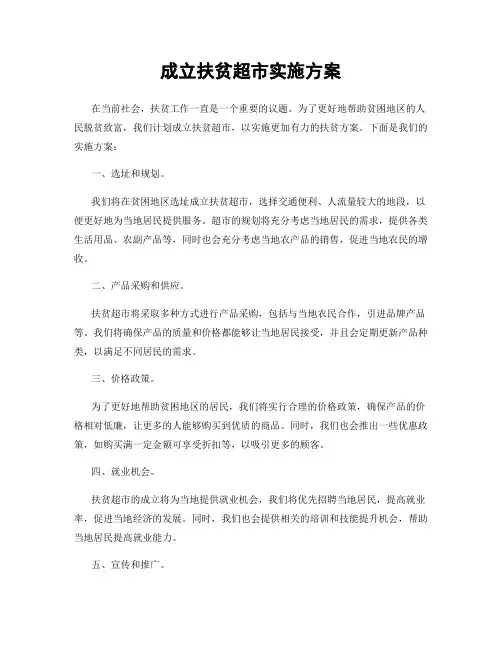 成立扶贫超市实施方案

在当前社会，扶贫工作一直是一个重要的议题。为了更好地帮助贫困地区的人民脱贫致富，我们计划成立扶贫超市，以实施更加有力的扶贫方案。下面是我们的实施方案：

一、选址和规划。

我们将在贫困地区选址成立扶贫超市，选择交通便利、人流量较大的地段，以便更好地为当地居民提供服务。超市的规划将充分考虑当地居民的需求，提供各类生活用品、农副产品等，同时也会充分考虑当地农产品的销售，促进当地农民的增收。

二、产品采购和供应。

扶贫超市将采取多种方式进行产品采购，包括与当地农民合作，引进品牌产品等。我们将确保产品的质量和价格都能够让当地居民接受，并且会定期更新产品种类，以满足不同居民的需求。

三、价格政策。

为了更好地帮助贫困地区的居民，我们将实行合理的价格政策，确保产品的价格相对低廉，让更多的人能够购买到优质的商品。同时，我们也会推出一些优惠政策，如购买满一定金额可享受折扣等，以吸引更多的顾客。

四、就业机会。

扶贫超市的成立将为当地提供就业机会，我们将优先招聘当地居民，提高就业率，促进当地经济的发展。同时，我们也会提供相关的培训和技能提升机会，帮助当地居民提高就业能力。

五、宣传和推广。